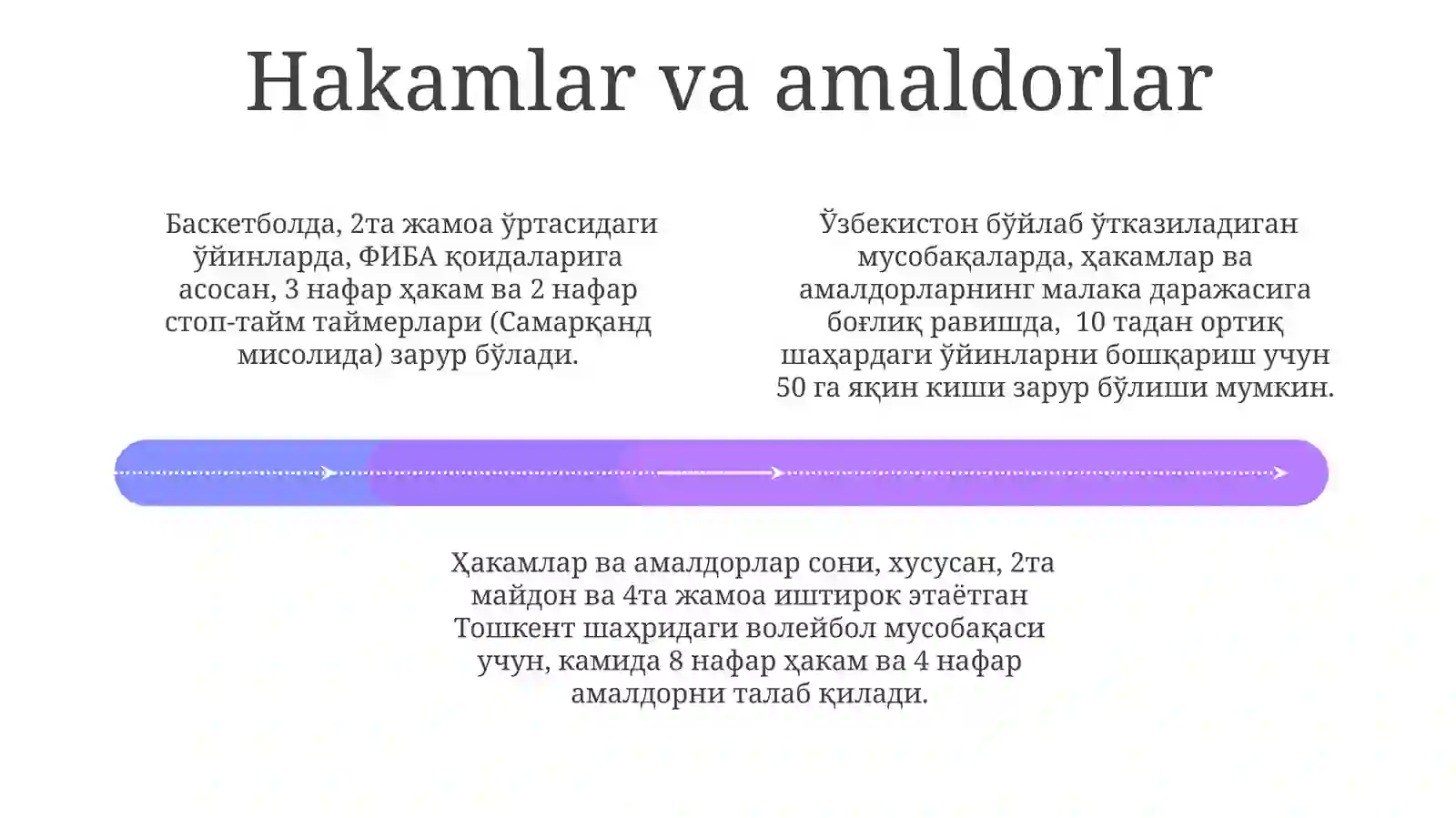 Hakamlar va amaldorlar

Баскетболда, 2та жамоа ўртасидаги ўйинларда, ФИБА қоидаларига асосан, 3 нафар ҳакам ва 2 нафар стоп-тайм таймерлари (Самарқанд мисолида) зарур бўлади.

Ўзбекистон бўйлаб ўтказиладиган мусобақаларда, ҳакамлар ва амалдорларнинг малака даражасига боғлиқ равишда, 10 тадан ортиқ шаҳардаги ўйинларни бошқариш учун 50 га яқин киши зарур бўлиши мумкин.

Ҳакамлар ва амалдорлар сони, хусусан, 2та майдон ва 4та жамоа иштирок этаётган Тошкент шаҳридаги волейбол мусобақаси учун, камида 8 нафар ҳакам ва 4 нафар амалдорни талаб қилади.